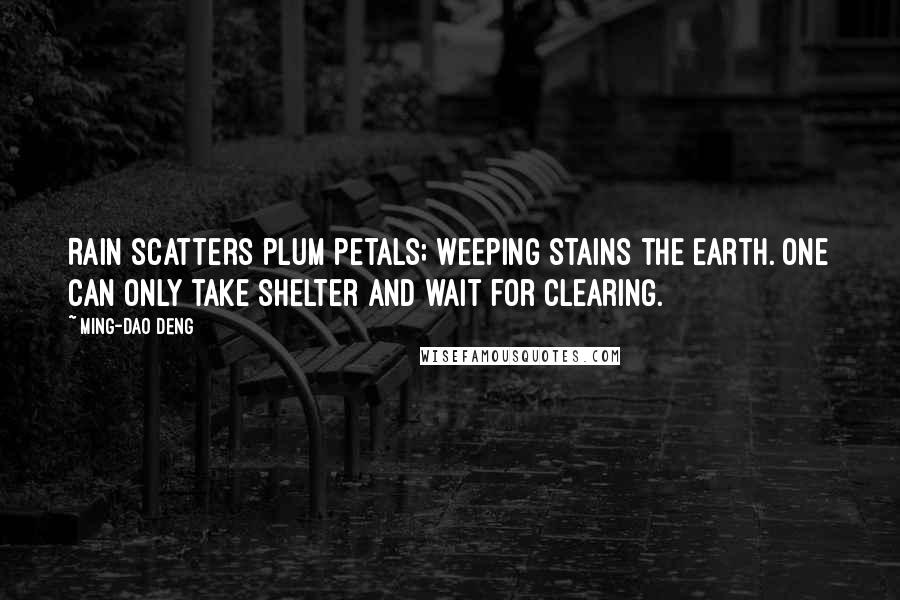 RAIN SCATTERS PLUM PETALS; WEEPING STAINS THE EARTH. ONE CAN ONLY TAKE SHELTER AND WAIT FOR CLEARING.

~ MING-DAO DENG

WISEFAMOUSQUOTES.COM